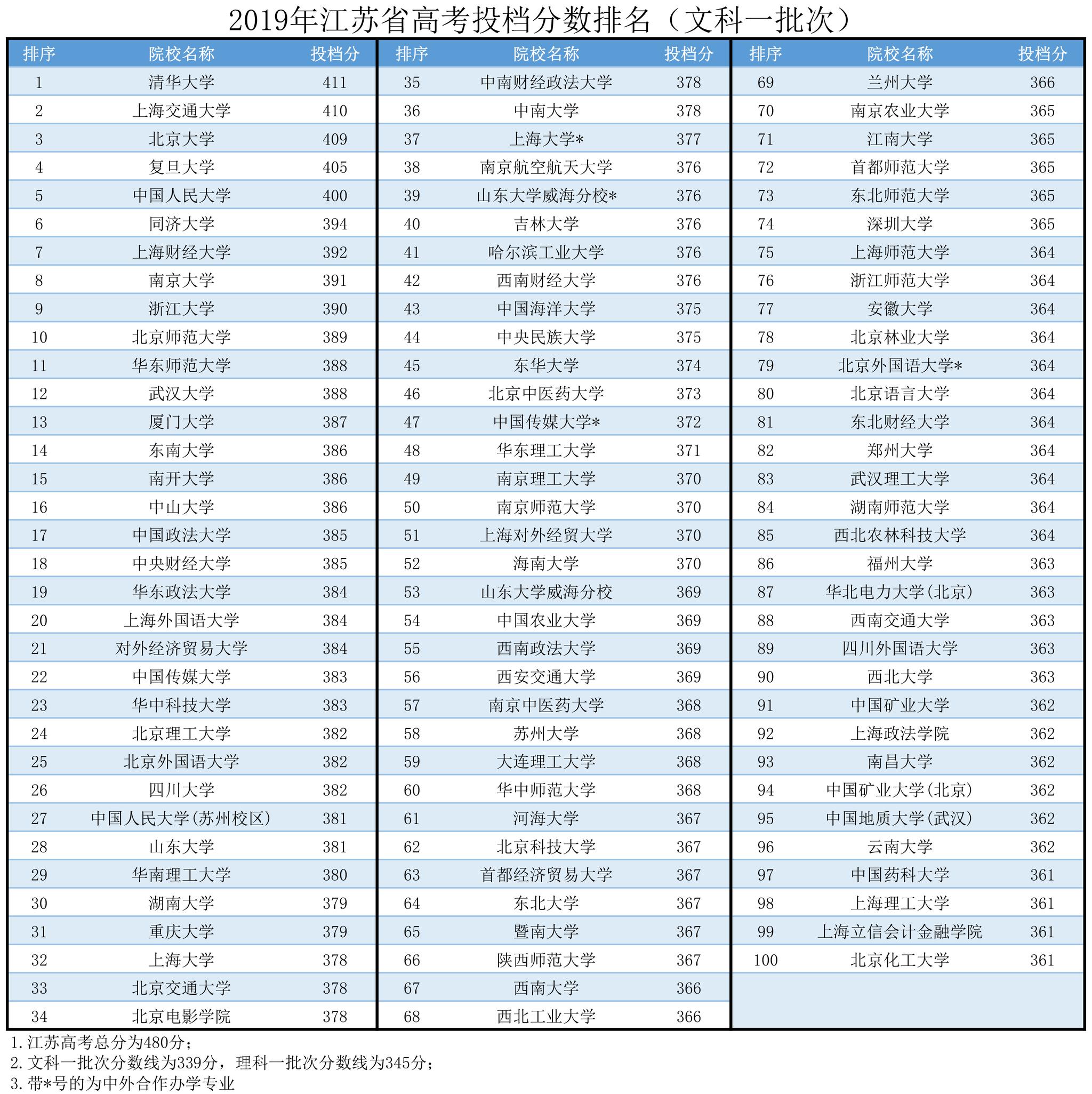 2019年江苏省高考投档分数排名（文科一批次）

| 排序 | 院校名称 | 投档分 |
|---|---|---|
| 1 | 清华大学 | 411 |
| 2 | 上海交通大学 | 410 |
| 3 | 北京大学 | 409 |
| 4 | 复旦大学 | 405 |
| 5 | 中国人民大学 | 400 |
| 6 | 同济大学 | 394 |
| 7 | 上海财经大学 | 392 |
| 8 | 南京大学 | 391 |
| 9 | 浙江大学 | 390 |
| 10 | 北京师范大学 | 389 |
| 11 | 华东师范大学 | 388 |
| 12 | 武汉大学 | 388 |
| 13 | 厦门大学 | 387 |
| 14 | 东南大学 | 386 |
| 15 | 南开大学 | 386 |
| 16 | 中山大学 | 386 |
| 17 | 中国政法大学 | 385 |
| 18 | 中央财经大学 | 385 |
| 19 | 华东政法大学 | 384 |
| 20 | 上海外国语大学 | 384 |
| 21 | 对外经济贸易大学 | 384 |
| 22 | 中国传媒大学 | 383 |
| 23 | 华中科技大学 | 383 |
| 24 | 北京理工大学 | 382 |
| 25 | 北京外国语大学 | 382 |
| 26 | 四川大学 | 382 |
| 27 | 中国人民大学(苏州校区) | 381 |
| 28 | 山东大学 | 381 |
| 29 | 华南理工大学 | 380 |
| 30 | 湖南大学 | 379 |
| 31 | 重庆大学 | 379 |
| 32 | 上海大学 | 378 |
| 33 | 北京交通大学 | 378 |
| 34 | 北京电影学院 | 378 |

| 排序 | 院校名称 | 投档分 |
|---|---|---|
| 35 | 中南财经政法大学 | 378 |
| 36 | 中南大学 | 378 |
| 37 | 上海大学* | 377 |
| 38 | 南京航空航天大学 | 376 |
| 39 | 山东大学威海分校* | 376 |
| 40 | 吉林大学 | 376 |
| 41 | 哈尔滨工业大学 | 376 |
| 42 | 西南财经大学 | 376 |
| 43 | 中国海洋大学 | 375 |
| 44 | 中央民族大学 | 375 |
| 45 | 东华大学 | 374 |
| 46 | 北京中医药大学 | 373 |
| 47 | 中国传媒大学* | 372 |
| 48 | 华东理工大学 | 371 |
| 49 | 南京理工大学 | 370 |
| 50 | 南京师范大学 | 370 |
| 51 | 上海对外经贸大学 | 370 |
| 52 | 海南大学 | 370 |
| 53 | 山东大学威海分校 | 369 |
| 54 | 中国农业大学 | 369 |
| 55 | 西南政法大学 | 369 |
| 56 | 西安交通大学 | 369 |
| 57 | 南京中医药大学 | 368 |
| 58 | 苏州大学 | 368 |
| 59 | 大连理工大学 | 368 |
| 60 | 华中师范大学 | 368 |
| 61 | 河海大学 | 367 |
| 62 | 北京科技大学 | 367 |
| 63 | 首都经济贸易大学 | 367 |
| 64 | 东北大学 | 367 |
| 65 | 暨南大学 | 367 |
| 66 | 陕西师范大学 | 367 |
| 67 | 西南大学 | 366 |
| 68 | 西北工业大学 | 366 |

| 排序 | 院校名称 | 投档分 |
|---|---|---|
| 69 | 兰州大学 | 366 |
| 70 | 南京农业大学 | 365 |
| 71 | 江南大学 | 365 |
| 72 | 首都师范大学 | 365 |
| 73 | 东北师范大学 | 365 |
| 74 | 深圳大学 | 365 |
| 75 | 上海师范大学 | 364 |
| 76 | 浙江师范大学 | 364 |
| 77 | 安徽大学 | 364 |
| 78 | 北京林业大学 | 364 |
| 79 | 北京外国语大学* | 364 |
| 80 | 北京语言大学 | 364 |
| 81 | 东北财经大学 | 364 |
| 82 | 郑州大学 | 364 |
| 83 | 武汉理工大学 | 364 |
| 84 | 湖南师范大学 | 364 |
| 85 | 西北农林科技大学 | 364 |
| 86 | 福州大学 | 363 |
| 87 | 华北电力大学(北京) | 363 |
| 88 | 西南交通大学 | 363 |
| 89 | 四川外国语大学 | 363 |
| 90 | 西北大学 | 363 |
| 91 | 中国矿业大学 | 362 |
| 92 | 上海政法学院 | 362 |
| 93 | 南昌大学 | 362 |
| 94 | 中国矿业大学(北京) | 362 |
| 95 | 中国地质大学(武汉) | 362 |
| 96 | 云南大学 | 362 |
| 97 | 中国药科大学 | 361 |
| 98 | 上海理工大学 | 361 |
| 99 | 上海立信会计金融学院 | 361 |
| 100 | 北京化工大学 | 361 |

1.江苏高考总分为480分；
2.文科一批次分数线为339分，理科一批次分数线为345分；
3.带*号的为中外合作办学专业